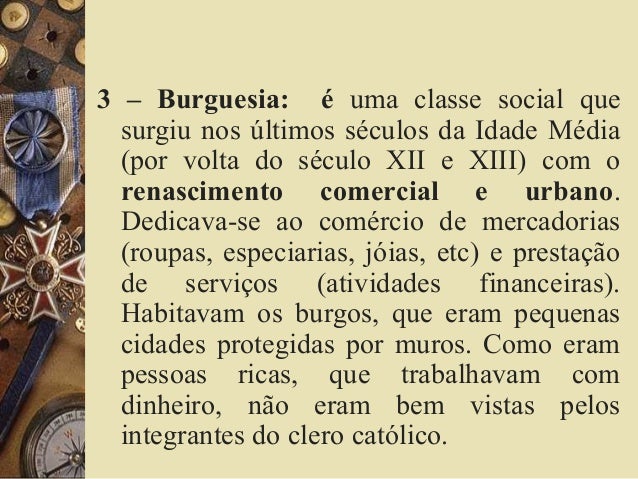 3 – Burguesia: é uma classe social que surgiu nos últimos séculos da Idade Média (por volta do século XII e XIII) com o renascimento comercial e urbano. Dedicava-se ao comércio de mercadorias (roupas, especiarias, jóias, etc) e prestação de serviços (atividades financeiras). Habitavam os burgos, que eram pequenas cidades protegidas por muros. Como eram pessoas ricas, que trabalhavam com dinheiro, não eram bem vistas pelos integrantes do clero católico.